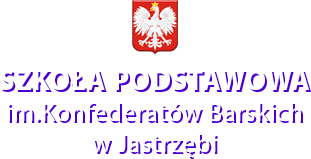 SZKOŁA PODSTAWOWA
im.Konfederatów Barskich
w Jastrzębi